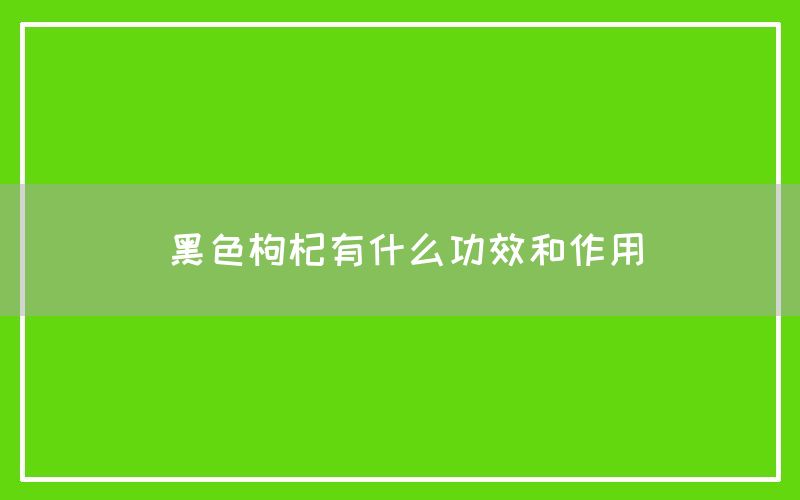 黑色枸杞有什么功效和作用